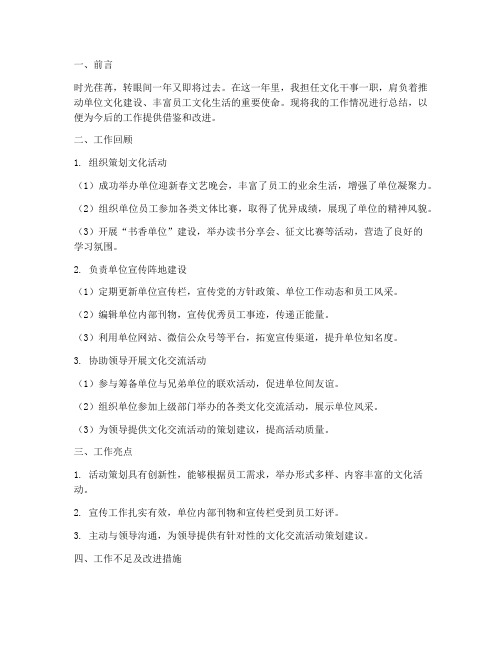 一、前言

时光荏苒，转眼间一年又即将过去。在这一年里，我担任文化干事一职，肩负着推动单位文化建设、丰富员工文化生活的重要使命。现将我的工作情况进行总结，以便为今后的工作提供借鉴和改进。

二、工作回顾

1. 组织策划文化活动

（1）成功举办单位迎新春文艺晚会，丰富了员工的业余生活，增强了单位凝聚力。

（2）组织单位员工参加各类文体比赛，取得了优异成绩，展现了单位的精神风貌。

（3）开展“书香单位”建设，举办读书分享会、征文比赛等活动，营造了良好的学习氛围。

2. 负责单位宣传阵地建设

（1）定期更新单位宣传栏，宣传党的方针政策、单位工作动态和员工风采。

（2）编辑单位内部刊物，宣传优秀员工事迹，传递正能量。

（3）利用单位网站、微信公众号等平台，拓宽宣传渠道，提升单位知名度。

3. 协助领导开展文化交流活动

（1）参与筹备单位与兄弟单位的联欢活动，促进单位间友谊。

（2）组织单位参加上级部门举办的各类文化交流活动，展示单位风采。

（3）为领导提供文化交流活动的策划建议，提高活动质量。

三、工作亮点

1. 活动策划具有创新性，能够根据员工需求，举办形式多样、内容丰富的文化活动。

2. 宣传工作扎实有效，单位内部刊物和宣传栏受到员工好评。

3. 主动与领导沟通，为领导提供有针对性的文化交流活动策划建议。

四、工作不足及改进措施